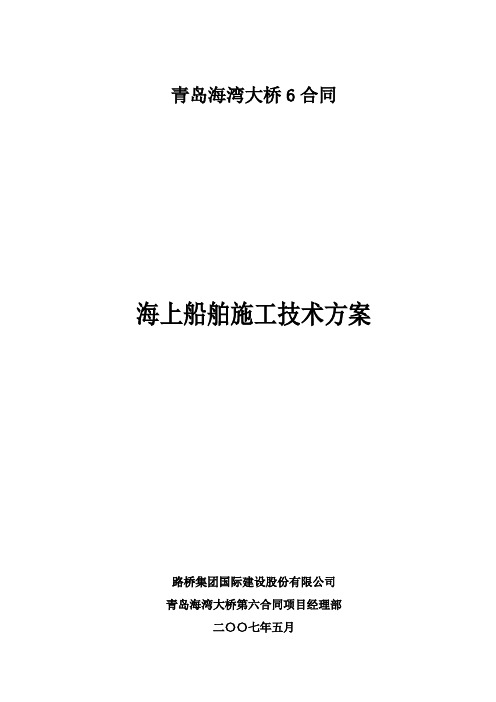 青岛海湾大桥 6 合同

海上船舶施工技术方案

路桥集团国际建设股份有限公司

青岛海湾大桥第六合同项目经理部

二〇〇七年五月